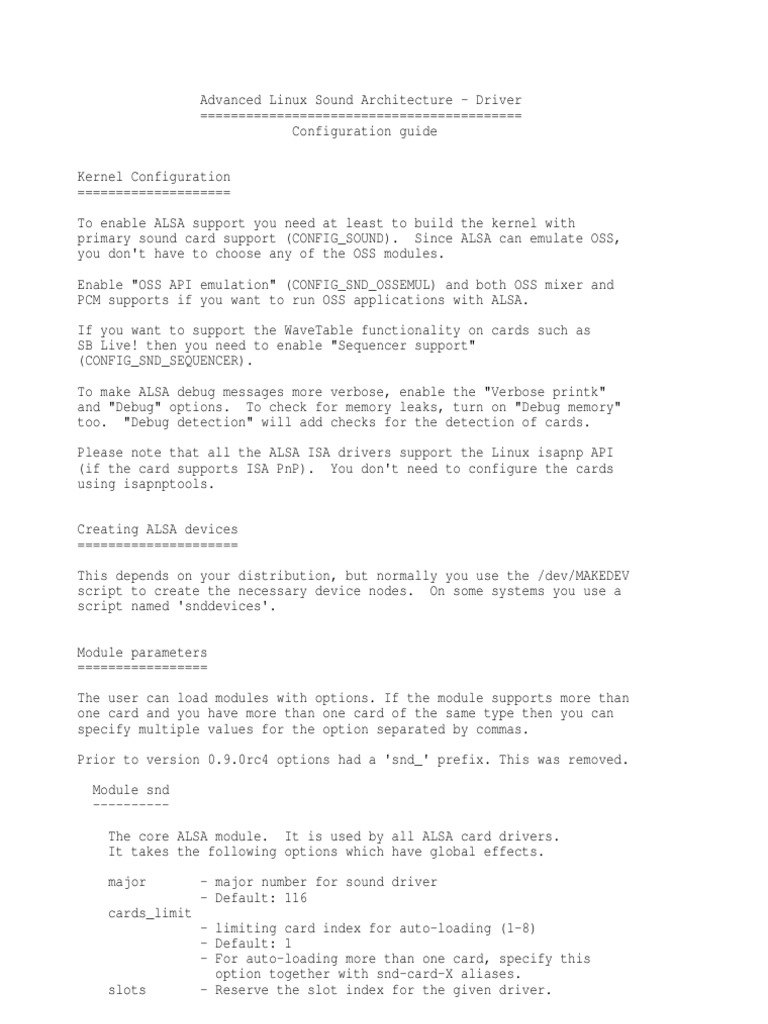 Advanced Linux Sound Architecture - Driver
==========================================
Configuration guide

Kernel Configuration
====================

To enable ALSA support you need at least to build the kernel with primary sound card support (CONFIG_SOUND). Since ALSA can emulate OSS, you don't have to choose any of the OSS modules.

Enable "OSS API emulation" (CONFIG_SND_OSSEMUL) and both OSS mixer and PCM supports if you want to run OSS applications with ALSA.

If you want to support the WaveTable functionality on cards such as SB Live! then you need to enable "Sequencer support" (CONFIG_SND_SEQUENCER).

To make ALSA debug messages more verbose, enable the "Verbose printk" and "Debug" options. To check for memory leaks, turn on "Debug memory" too. "Debug detection" will add checks for the detection of cards.

Please note that all the ALSA ISA drivers support the Linux isapnp API (if the card supports ISA PnP). You don't need to configure the cards using isapnptools.

Creating ALSA devices
=====================

This depends on your distribution, but normally you use the /dev/MAKEDEV script to create the necessary device nodes. On some systems you use a script named 'snddevices'.

Module parameters
=================

The user can load modules with options. If the module supports more than one card and you have more than one card of the same type then you can specify multiple values for the option separated by commas.

Prior to version 0.9.0rc4 options had a 'snd_' prefix. This was removed.

Module snd
----------

The core ALSA module. It is used by all ALSA card drivers. It takes the following options which have global effects.

major - major number for sound driver
- Default: 116
cards_limit
- limiting card index for auto-loading (1-8)
- Default: 1
- For auto-loading more than one card, specify this option together with snd-card-X aliases.
slots - Reserve the slot index for the given driver.